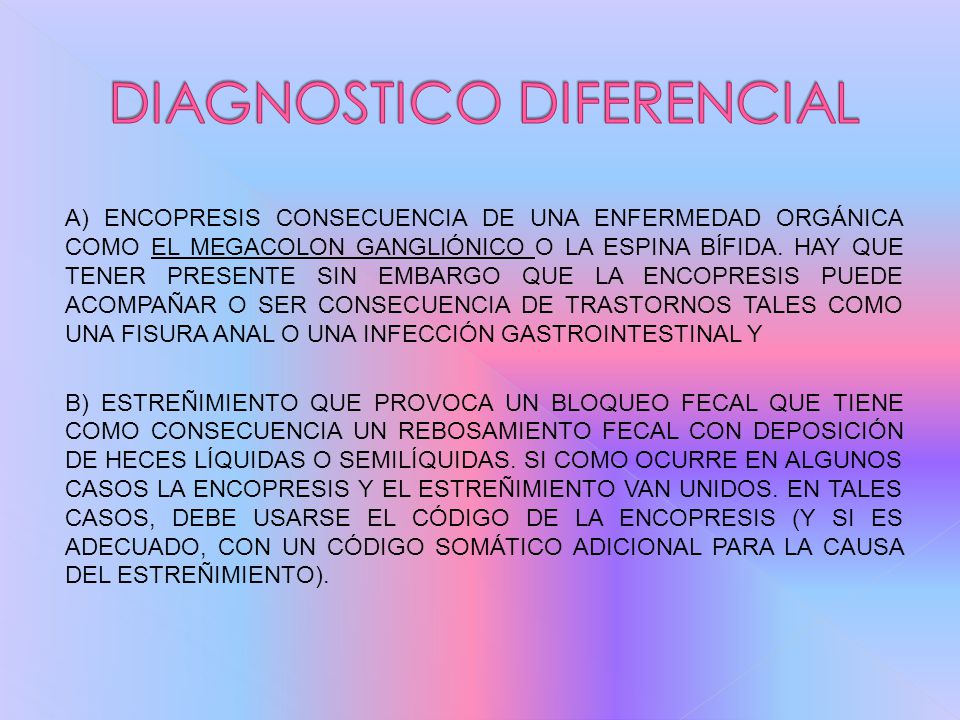 DIAGNOSTICO DIFERENCIAL

A) ENCOPRESIS CONSECUENCIA DE UNA ENFERMEDAD ORGÁNICA COMO EL MEGACOLON GANGLIÓNICO O LA ESPINA BÍFIDA. HAY QUE TENER PRESENTE SIN EMBARGO QUE LA ENCOPRESIS PUEDE ACOMPAÑAR O SER CONSECUENCIA DE TRASTORNOS TALES COMO UNA FISURA ANAL O UNA INFECCIÓN GASTROINTESTINAL Y

B) ESTREÑIMIENTO QUE PROVOCA UN BLOQUEO FECAL QUE TIENE COMO CONSECUENCIA UN REBOSAMIENTO FECAL CON DEPOSICIÓN DE HECES LÍQUIDAS O SEMILÍQUIDAS. SI COMO OCURRE EN ALGUNOS CASOS LA ENCOPRESIS Y EL ESTREÑIMIENTO VAN UNIDOS. EN TALES CASOS, DEBE USARSE EL CÓDIGO DE LA ENCOPRESIS (Y SI ES ADECUADO, CON UN CÓDIGO SOMÁTICO ADICIONAL PARA LA CAUSA DEL ESTREÑIMIENTO).